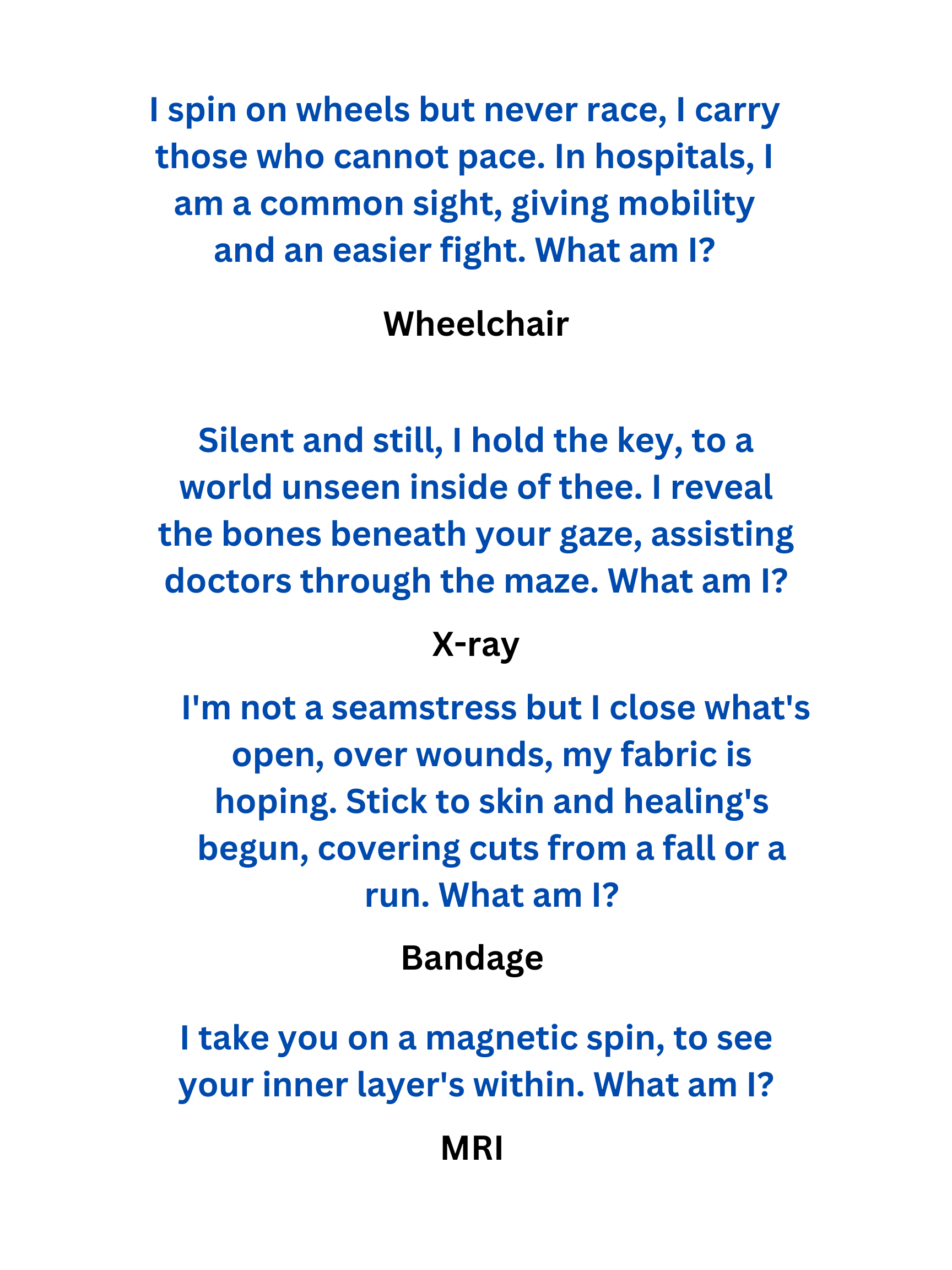 I spin on wheels but never race, I carry those who cannot pace. In hospitals, I am a common sight, giving mobility and an easier fight. What am I?

Wheelchair

Silent and still, I hold the key, to a world unseen inside of thee. I reveal the bones beneath your gaze, assisting doctors through the maze. What am I?

X-ray

I'm not a seamstress but I close what's open, over wounds, my fabric is hoping. Stick to skin and healing's begun, covering cuts from a fall or a run. What am I?

Bandage

I take you on a magnetic spin, to see your inner layer's within. What am I?

MRI